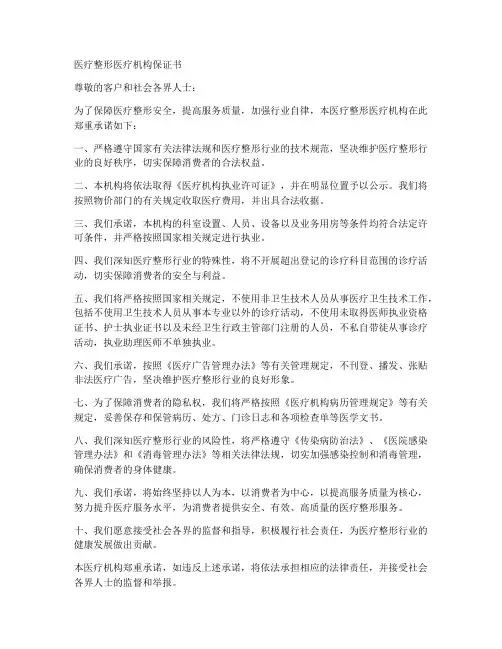 医疗整形医疗机构保证书

尊敬的客户和社会各界人士：

为了保障医疗整形安全，提高服务质量，加强行业自律，本医疗整形医疗机构在此郑重承诺如下：

一、严格遵守国家有关法律法规和医疗整形行业的技术规范，坚决维护医疗整形行业的良好秩序，切实保障消费者的合法权益。

二、本机构将依法取得《医疗机构执业许可证》，并在明显位置予以公示。我们将按照物价部门的有关规定收取医疗费用，并出具合法收据。

三、我们承诺，本机构的科室设置、人员、设备以及业务用房等条件均符合法定许可条件，并严格按照国家相关规定进行执业。

四、我们深知医疗整形行业的特殊性，将不开展超出登记的诊疗科目范围的诊疗活动，切实保障消费者的安全与利益。

五、我们将严格按照国家相关规定，不使用非卫生技术人员从事医疗卫生技术工作，包括不使用卫生技术人员从事本专业以外的诊疗活动，不使用未取得医师执业资格证书、护士执业证书以及未经卫生行政主管部门注册的人员，不私自带徒从事诊疗活动，执业助理医师不单独执业。

六、我们承诺，按照《医疗广告管理办法》等有关管理规定，不刊登、播发、张贴非法医疗广告，坚决维护医疗整形行业的良好形象。

七、为了保障消费者的隐私权，我们将严格按照《医疗机构病历管理规定》等有关规定，妥善保存和保管病历、处方、门诊日志和各项检查单等医学文书。

八、我们深知医疗整形行业的风险性，将严格遵守《传染病防治法》、《医院感染管理办法》和《消毒管理办法》等相关法律法规，切实加强感染控制和消毒管理，确保消费者的身体健康。

九、我们承诺，将始终坚持以人为本，以消费者为中心，以提高服务质量为核心，努力提升医疗服务水平，为消费者提供安全、有效、高质量的医疗整形服务。

十、我们愿意接受社会各界的监督和指导，积极履行社会责任，为医疗整形行业的健康发展做出贡献。

本医疗机构郑重承诺，如违反上述承诺，将依法承担相应的法律责任，并接受社会各界人士的监督和举报。